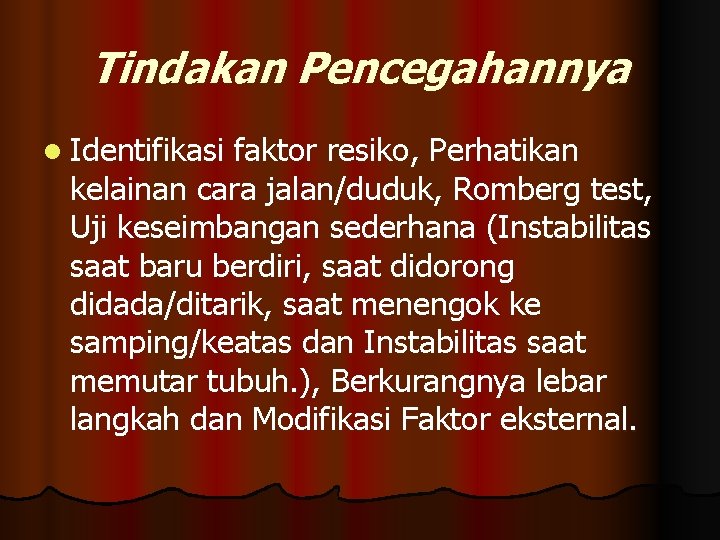 Tindakan Pencegahannya

Identifikasi faktor resiko, Perhatikan kelainan cara jalan/duduk, Romberg test, Uji keseimbangan sederhana (Instabilitas saat baru berdiri, saat didorong didada/ditarik, saat menengok ke samping/keatas dan Instabilitas saat memutar tubuh.), Berkurangnya lebar langkah dan Modifikasi Faktor eksternal.